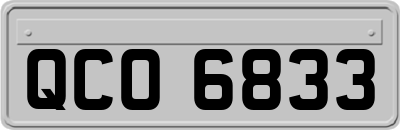 QCO 6833